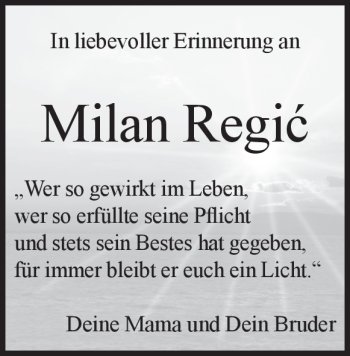 In liebevoller Erinnerung an

Milan Regić

„Wer so gewirkt im Leben,
wer so erfüllte seine Pflicht
und stets sein Bestes hat gegeben,
für immer bleibt er euch ein Licht.“

Deine Mama und Dein Bruder